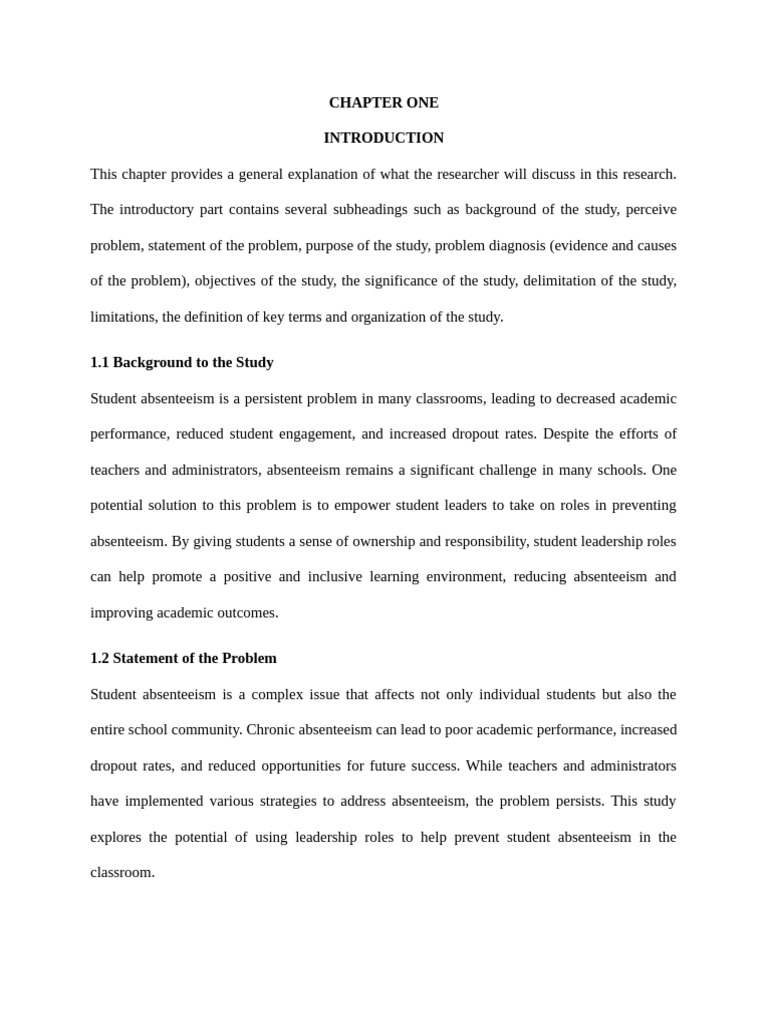 CHAPTER ONE

INTRODUCTION

This chapter provides a general explanation of what the researcher will discuss in this research. The introductory part contains several subheadings such as background of the study, perceive problem, statement of the problem, purpose of the study, problem diagnosis (evidence and causes of the problem), objectives of the study, the significance of the study, delimitation of the study, limitations, the definition of key terms and organization of the study.

1.1 Background to the Study

Student absenteeism is a persistent problem in many classrooms, leading to decreased academic performance, reduced student engagement, and increased dropout rates. Despite the efforts of teachers and administrators, absenteeism remains a significant challenge in many schools. One potential solution to this problem is to empower student leaders to take on roles in preventing absenteeism. By giving students a sense of ownership and responsibility, student leadership roles can help promote a positive and inclusive learning environment, reducing absenteeism and improving academic outcomes.

1.2 Statement of the Problem

Student absenteeism is a complex issue that affects not only individual students but also the entire school community. Chronic absenteeism can lead to poor academic performance, increased dropout rates, and reduced opportunities for future success. While teachers and administrators have implemented various strategies to address absenteeism, the problem persists. This study explores the potential of using leadership roles to help prevent student absenteeism in the classroom.